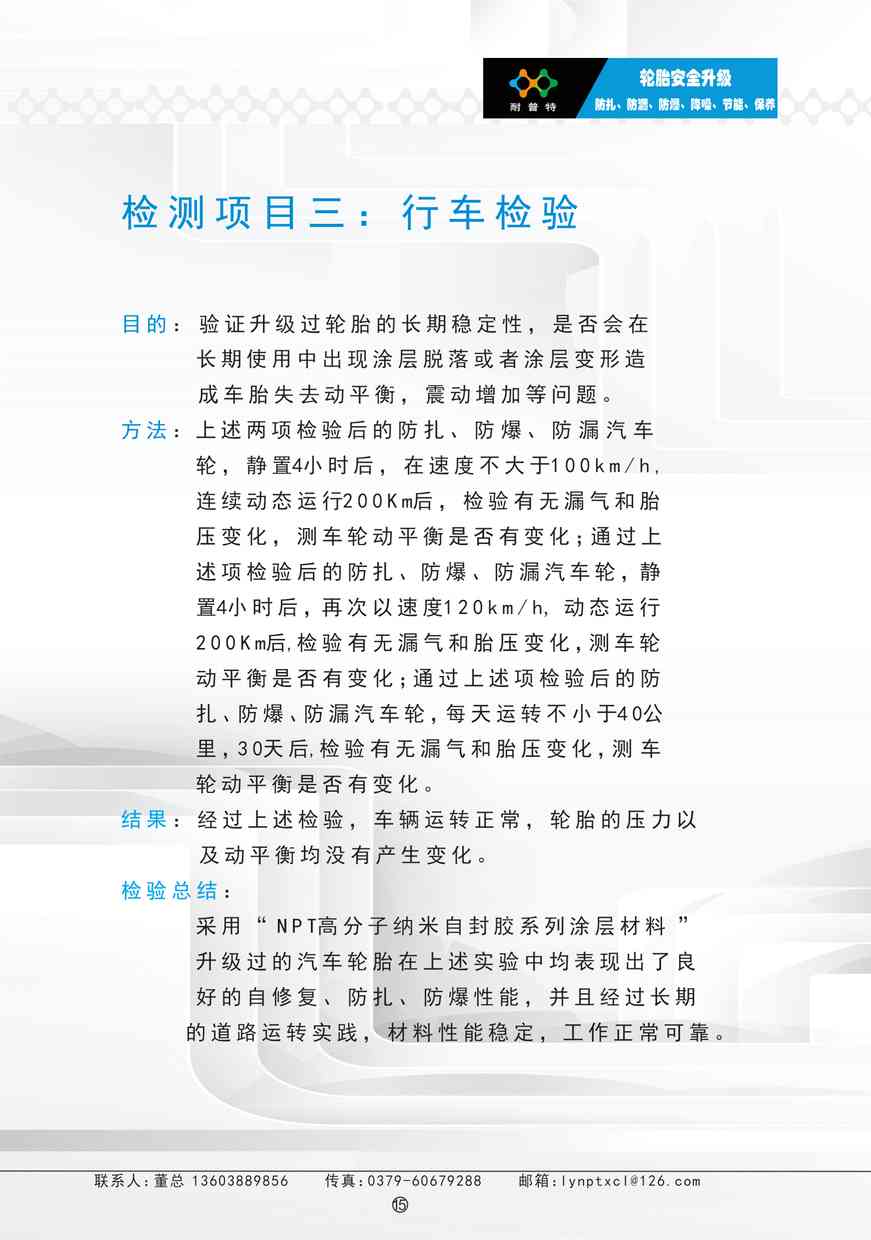 耐普特

轮胎安全升级
防扎、防漏、防爆、降噪、节能、保养

检测项目三：行车检验

目的：验证升级过轮胎的长期稳定性，是否会在长期使用中出现涂层脱落或者涂层变形造成车胎失去动平衡，震动增加等问题。

方法：上述两项检验后的防扎、防爆、防漏汽车轮，静置4小时后，在速度不大于100km/h，连续动态运行200Km后，检验有无漏气和胎压变化，测车轮动平衡是否有变化；通过上述项检验后的防扎、防爆、防漏汽车轮，静置4小时后，再次以速度120km/h，动态运行200Km后，检验有无漏气和胎压变化，测车轮动平衡是否有变化；通过上述项检验后的防扎、防爆、防漏汽车轮，每天运转不小于40公里，30天后，检验有无漏气和胎压变化，测车轮动平衡是否有变化。

结果：经过上述检验，车辆运转正常，轮胎的压力以及动平衡均没有产生变化。

检验总结：

采用“NPT高分子纳米自封胶系列涂层材料”升级过的汽车轮胎在上述实验中均表现出了良好的自修复、防扎、防爆性能，并且经过长期的道路运转实践，材料性能稳定，工作正常可靠。

联系人：董总 13603889856　传真：0379-60679288　邮箱：lynptxcl@126.com

⑮